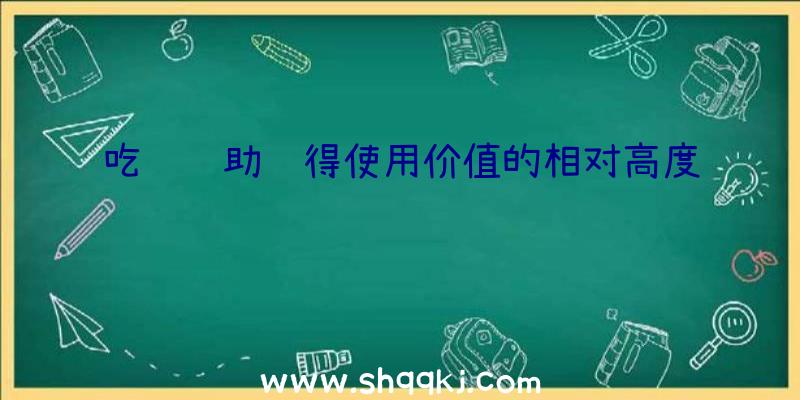 吃　　助　得使用价值的相对高度

www.shqqkj.com